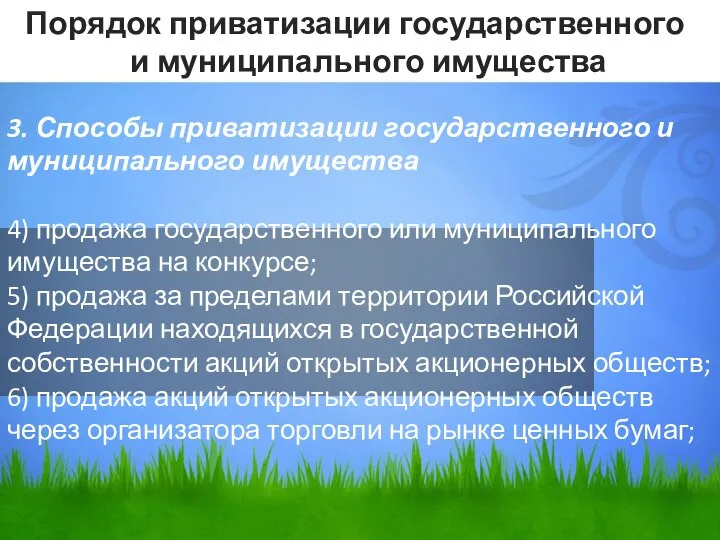 Порядок приватизации государственного и муниципального имущества

3. Способы приватизации государственного и муниципального имущества

4) продажа государственного или муниципального имущества на конкурсе;
5) продажа за пределами территории Российской Федерации находящихся в государственной собственности акций открытых акционерных обществ;
6) продажа акций открытых акционерных обществ через организатора торговли на рынке ценных бумаг;